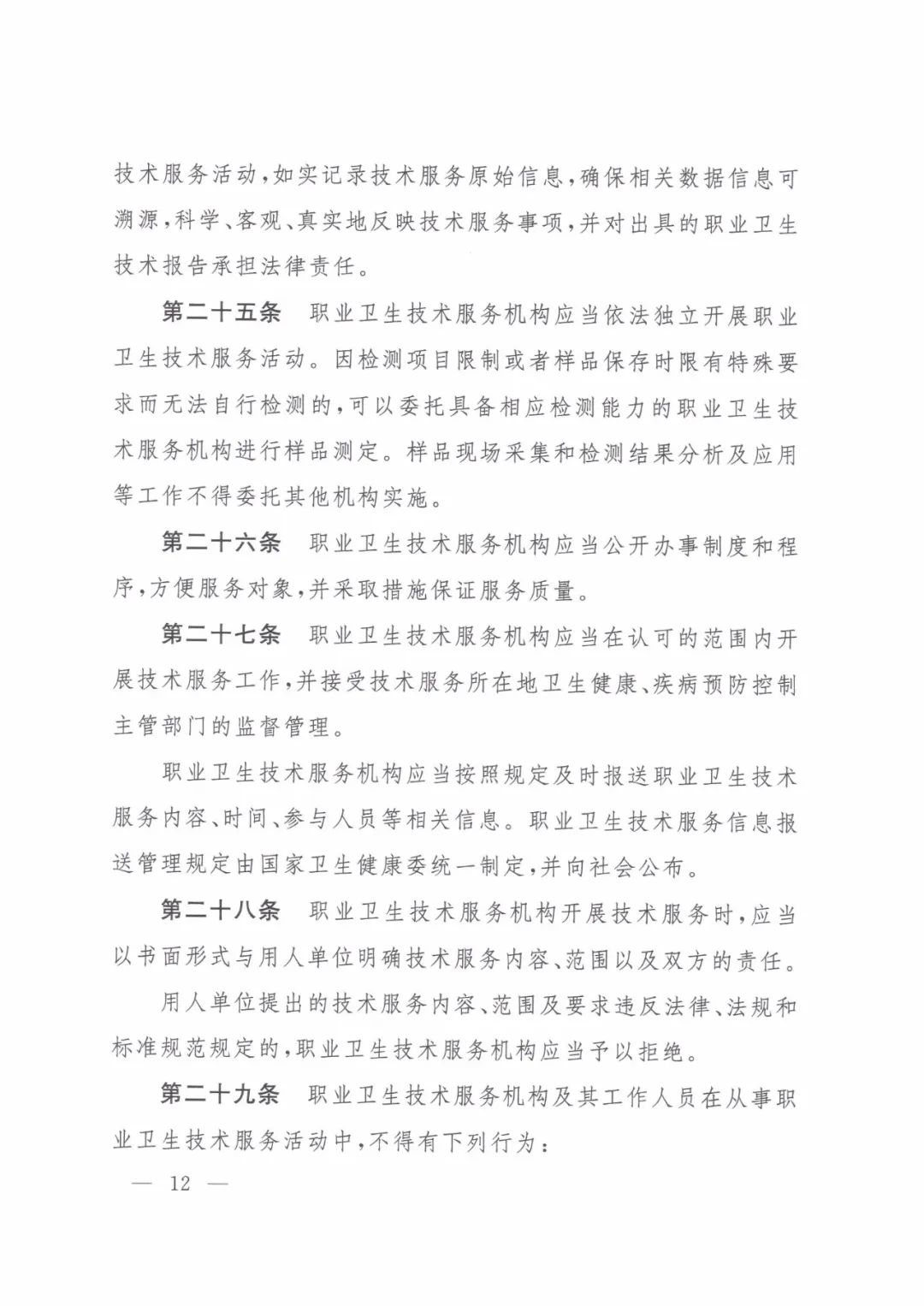 技术服务活动，如实记录技术服务原始信息，确保相关数据信息可溯源，科学、客观、真实地反映技术服务事项，并对出具的职业卫生技术报告承担法律责任。

第二十五条　职业卫生技术服务机构应当依法独立开展职业卫生技术服务活动。因检测项目限制或者样品保存时限有特殊要求而无法自行检测的，可以委托具备相应检测能力的职业卫生技术服务机构进行样品测定。样品现场采集和检测结果分析及应用等工作不得委托其他机构实施。

第二十六条　职业卫生技术服务机构应当公开办事制度和程序，方便服务对象，并采取措施保证服务质量。

第二十七条　职业卫生技术服务机构应当在认可的范围内开展技术服务工作，并接受技术服务所在地卫生健康、疾病预防控制主管部门的监督管理。

职业卫生技术服务机构应当按照规定及时报送职业卫生技术服务内容、时间、参与人员等相关信息。职业卫生技术服务信息报送管理规定由国家卫生健康委统一制定，并向社会公布。

第二十八条　职业卫生技术服务机构开展技术服务时，应当以书面形式与用人单位明确技术服务内容、范围以及双方的责任。

用人单位提出的技术服务内容、范围及要求违反法律、法规和标准规范规定的，职业卫生技术服务机构应当予以拒绝。

第二十九条　职业卫生技术服务机构及其工作人员在从事职业卫生技术服务活动中，不得有下列行为：

— 12 —